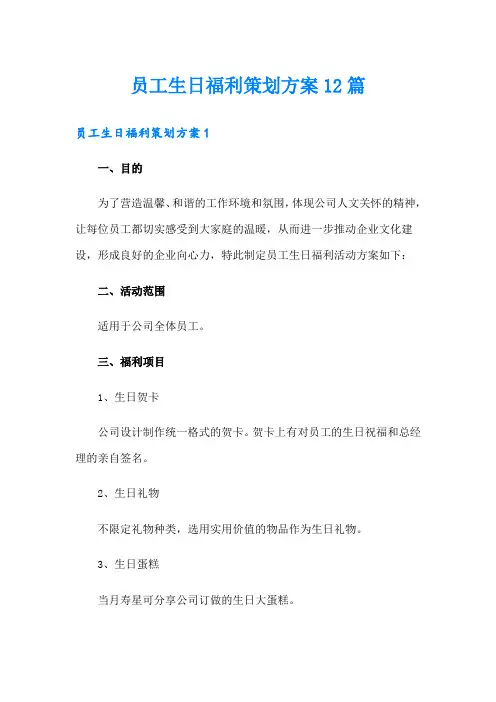 员工生日福利策划方案12篇

员工生日福利策划方案1

一、目的

为了营造温馨、和谐的工作环境和氛围，体现公司人文关怀的精神，让每位员工都切实感受到大家庭的温暖，从而进一步推动企业文化建设，形成良好的企业向心力，特此制定员工生日福利活动方案如下：

二、活动范围

适用于公司全体员工。

三、福利项目

1、生日贺卡

公司设计制作统一格式的贺卡。贺卡上有对员工的生日祝福和总经理的亲自签名。

2、生日礼物

不限定礼物种类，选用实用价值的物品作为生日礼物。

3、生日蛋糕

当月寿星可分享公司订做的生日大蛋糕。